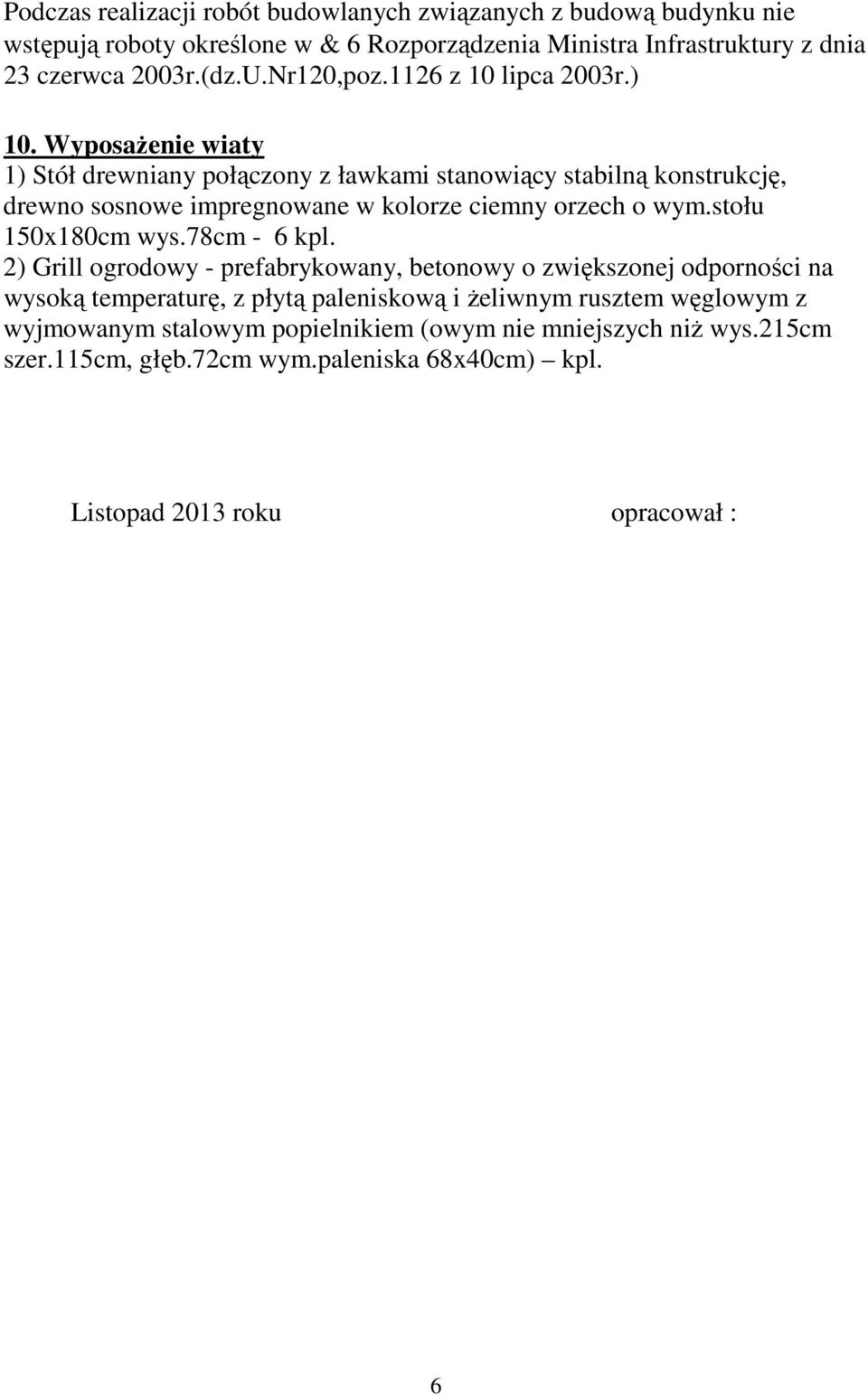 Podczas realizacji robót budowlanych związanych z budową budynku nie wstępują roboty określone w & 6 Rozporządzenia Ministra Infrastruktury z dnia 23 czerwca 2003r.(dz.U.Nr120,poz.1126 z 10 lipca 2003r.)

10. Wyposażenie wiaty
1) Stół drewniany połączony z ławkami stanowiący stabilną konstrukcję, drewno sosnowe impregnowane w kolorze ciemny orzech o wym.stołu 150x180cm wys.78cm - 6 kpl.
2) Grill ogrodowy - prefabrykowany, betonowy o zwiększonej odporności na wysoką temperaturę, z płytą paleniskową i żeliwnym rusztem węglowym z wyjmowanym stalowym popielnikiem (owym nie mniejszych niż wys.215cm szer.115cm, głęb.72cm wym.paleniska 68x40cm) – kpl.

Listopad 2013 roku

opracował :

6